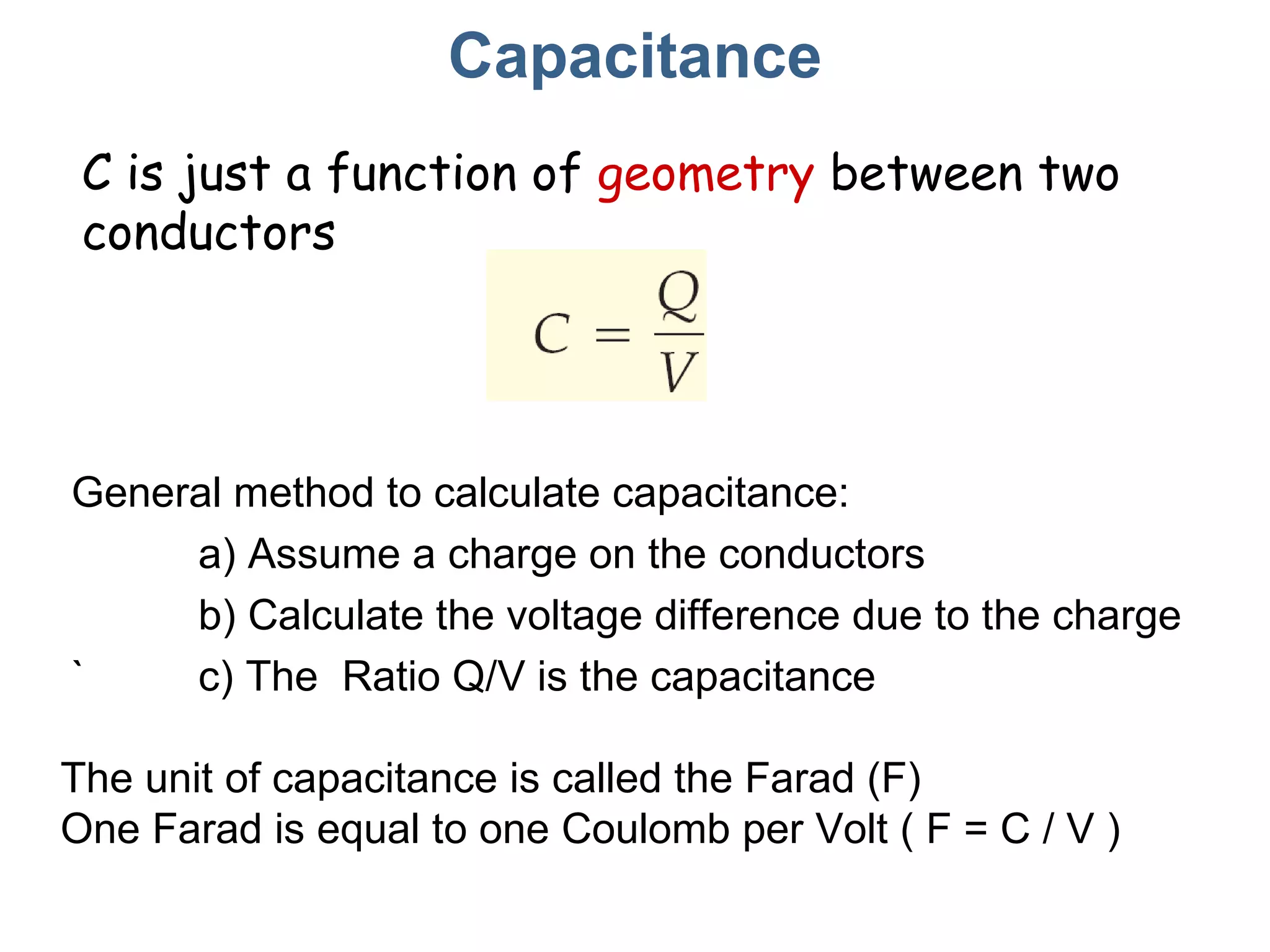 Capacitance

C is just a function of geometry between two conductors

$C = \frac{Q}{V}$

General method to calculate capacitance:

a) Assume a charge on the conductors

b) Calculate the voltage difference due to the charge

` c) The Ratio Q/V is the capacitance

The unit of capacitance is called the Farad (F)
One Farad is equal to one Coulomb per Volt ( F = C / V )